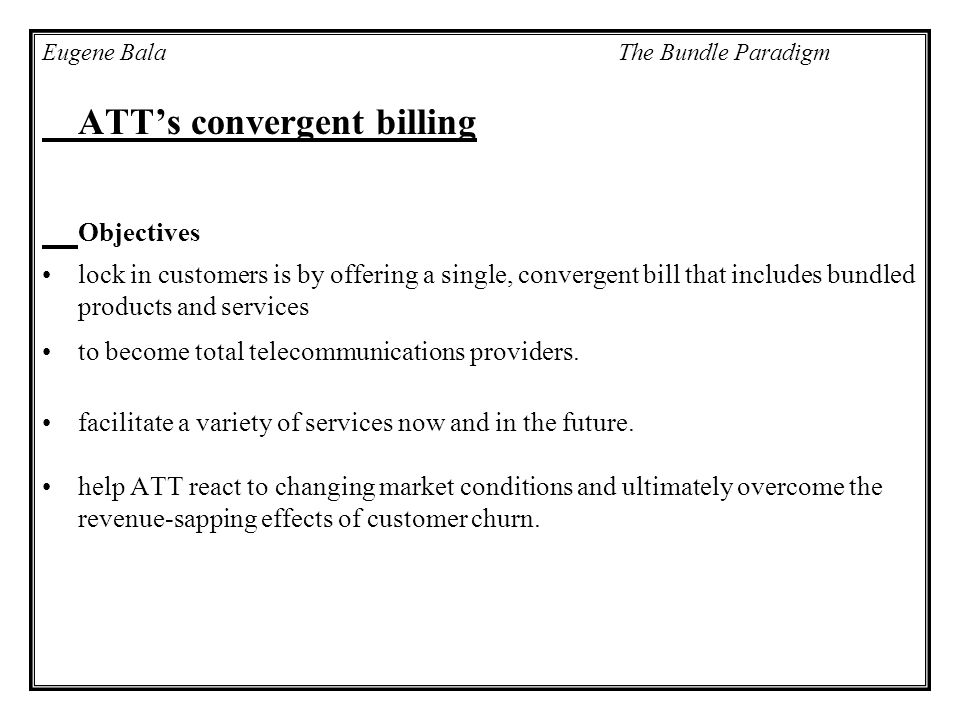 Eugene Bala The Bundle Paradigm

ATT's convergent billing

Objectives

• lock in customers is by offering a single, convergent bill that includes bundled products and services

• to become total telecommunications providers.

• facilitate a variety of services now and in the future.

• help ATT react to changing market conditions and ultimately overcome the revenue-sapping effects of customer churn.